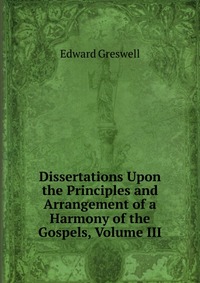 Edward Greswell

Dissertations Upon the Principles and Arrangement of a Harmony of the Gospels, Volume III